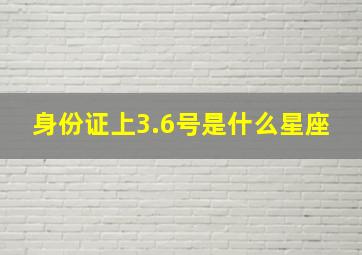 身份证上3.6号是什么星座